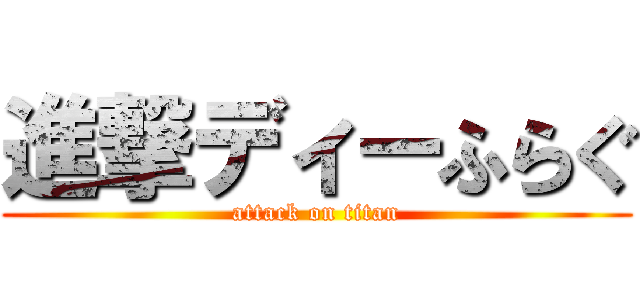 進撃ディーふらぐ
attack on titan